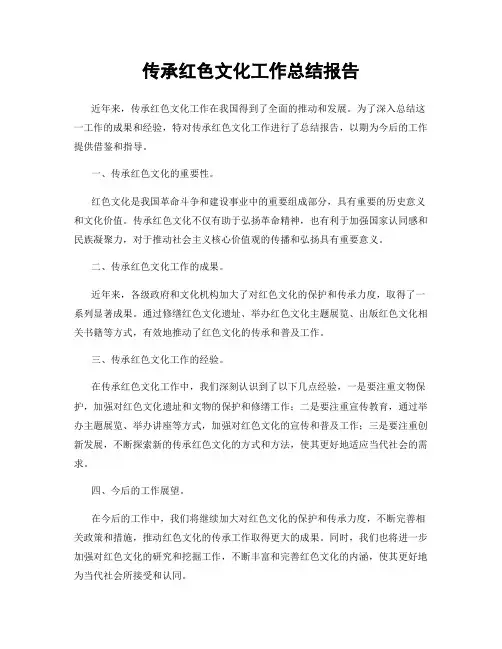 传承红色文化工作总结报告

近年来，传承红色文化工作在我国得到了全面的推动和发展。为了深入总结这一工作的成果和经验，特对传承红色文化工作进行了总结报告，以期为今后的工作提供借鉴和指导。

一、传承红色文化的重要性。

红色文化是我国革命斗争和建设事业中的重要组成部分，具有重要的历史意义和文化价值。传承红色文化不仅有助于弘扬革命精神，也有利于加强国家认同感和民族凝聚力，对于推动社会主义核心价值观的传播和弘扬具有重要意义。

二、传承红色文化工作的成果。

近年来，各级政府和文化机构加大了对红色文化的保护和传承力度，取得了一系列显著成果。通过修缮红色文化遗址、举办红色文化主题展览、出版红色文化相关书籍等方式，有效地推动了红色文化的传承和普及工作。

三、传承红色文化工作的经验。

在传承红色文化工作中，我们深刻认识到了以下几点经验，一是要注重文物保护，加强对红色文化遗址和文物的保护和修缮工作；二是要注重宣传教育，通过举办主题展览、举办讲座等方式，加强对红色文化的宣传和普及工作；三是要注重创新发展，不断探索新的传承红色文化的方式和方法，使其更好地适应当代社会的需求。

四、今后的工作展望。

在今后的工作中，我们将继续加大对红色文化的保护和传承力度，不断完善相关政策和措施，推动红色文化的传承工作取得更大的成果。同时，我们也将进一步加强对红色文化的研究和挖掘工作，不断丰富和完善红色文化的内涵，使其更好地为当代社会所接受和认同。